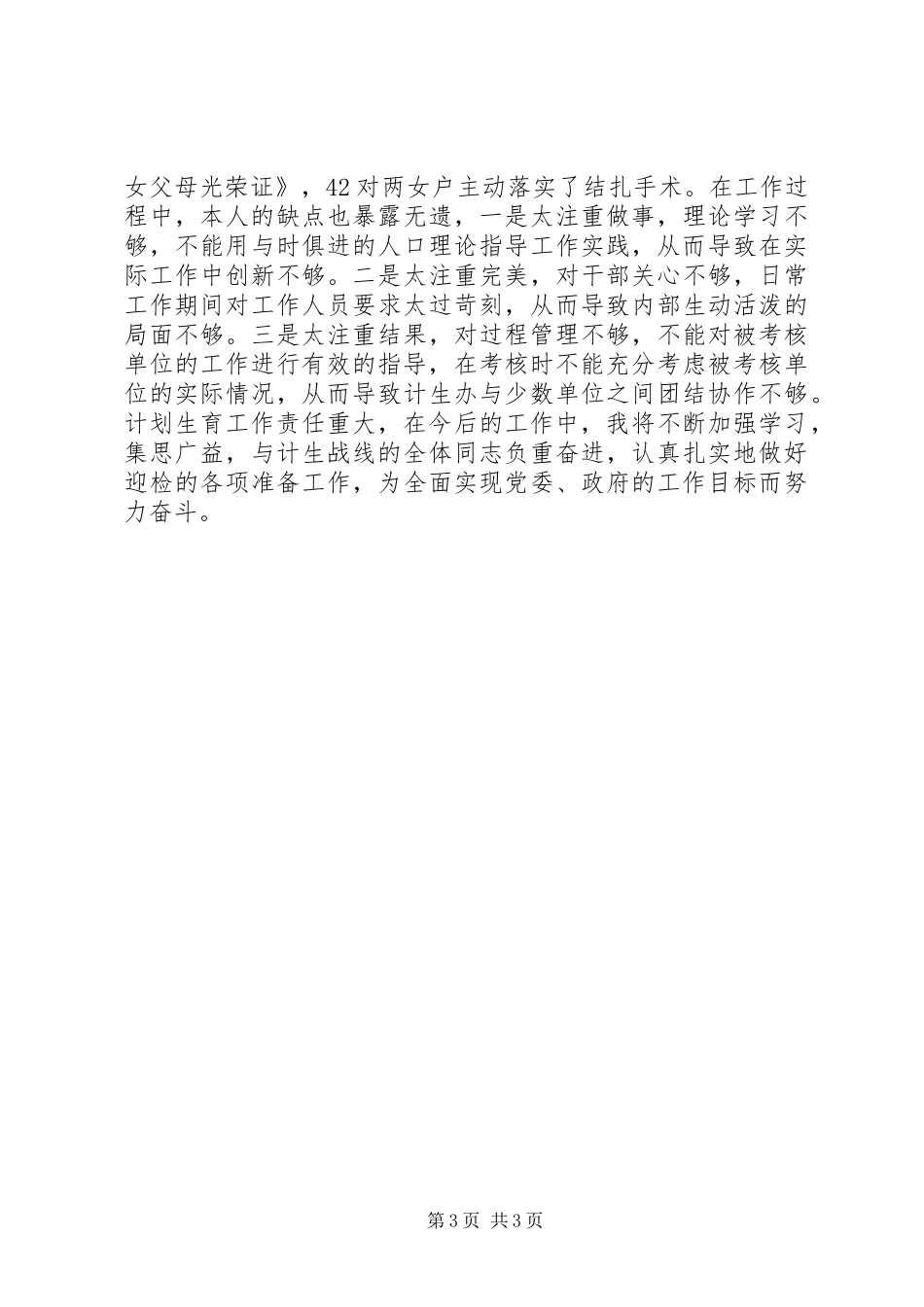 女父母光荣证》，42对两女户主动落实了结扎手术。在工作过程中，本人的缺点也暴露无遗，一是太注重做事，理论学习不够，不能用与时俱进的人口理论指导工作实践，从而导致在实际工作中创新不够。二是太注重完美，对干部关心不够，日常工作期间对工作人员要求太过苛刻，从而导致内部生动活泼的局面不够。三是太注重结果，对过程管理不够，不能对被考核单位的工作进行有效的指导，在考核时不能充分考虑被考核单位的实际情况，从而导致计生办与少数单位之间团结协作不够。计划生育工作责任重大，在今后的工作中，我将不断加强学习，集思广益，与计生战线的全体同志负重奋进，认真扎实地做好迎检的各项准备工作，为全面实现党委、政府的工作目标而努力奋斗。

第3页 共3页